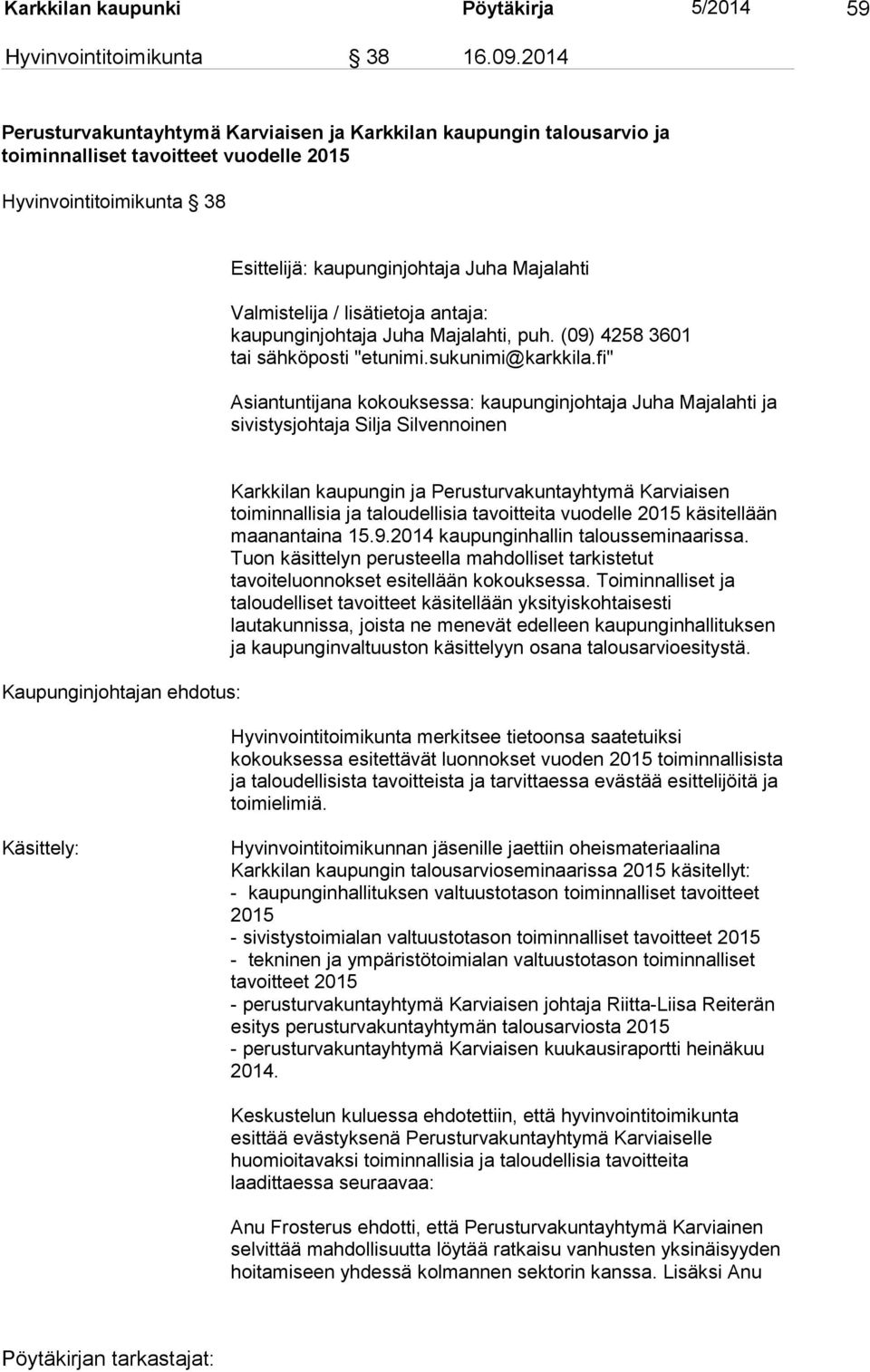 Karkkilan kaupunki Pöytäkirja 5/2014 59

Hyvinvointitoimikunta § 38 16.09.2014

Perusturvakuntayhtymä Karviaisen ja Karkkilan kaupungin talousarvio ja toiminnalliset tavoitteet vuodelle 2015

Hyvinvointitoimikunta § 38

Esittelijä: kaupunginjohtaja Juha Majalahti

Valmistelija / lisätietoja antaja: kaupunginjohtaja Juha Majalahti, puh. (09) 4258 3601 tai sähköposti "etunimi.sukunimi@karkkila.fi"

Asiantuntijana kokouksessa: kaupunginjohtaja Juha Majalahti ja sivistysjohtaja Silja Silvennoinen

Karkkilan kaupungin ja Perusturvakuntayhtymä Karviaisen toiminnallisia ja taloudellisia tavoitteita vuodelle 2015 käsitellään maanantaina 15.9.2014 kaupunginhallin talousseminaarissa. Tuon käsittelyn perusteella mahdolliset tarkistetut tavoiteluonnokset esitellään kokouksessa. Toiminnalliset ja taloudelliset tavoitteet käsitellään yksityiskohtaisesti lautakunnissa, joista ne menevät edelleen kaupunginhallituksen ja kaupunginvaltuuston käsittelyyn osana talousarvioesitystä.

Kaupunginjohtajan ehdotus:

Hyvinvointitoimikunta merkitsee tietoonsa saatetuiksi kokouksessa esitettävät luonnokset vuoden 2015 toiminnallisista ja taloudellisista tavoitteista ja tarvittaessa evästää esittelijöitä ja toimielimiä.

Käsittely:

Hyvinvointitoimikunnan jäsenille jaettiin oheismateriaalina Karkkilan kaupungin talousarvioseminaarissa 2015 käsitellyt:
- kaupunginhallituksen valtuustotason toiminnalliset tavoitteet 2015
- sivistystoimialan valtuustotason toiminnalliset tavoitteet 2015
- tekninen ja ympäristötoimialan valtuustotason toiminnalliset tavoitteet 2015
- perusturvakuntayhtymä Karviaisen johtaja Riitta-Liisa Reiterän esitys perusturvakuntayhtymän talousarviosta 2015
- perusturvakuntayhtymä Karviaisen kuukausiraportti heinäkuu 2014.

Keskustelun kuluessa ehdotettiin, että hyvinvointitoimikunta esittää evästyksenä Perusturvakuntayhtymä Karviaiselle huomioitavaksi toiminnallisia ja taloudellisia tavoitteita laadittaessa seuraavaa:

Anu Frosterus ehdotti, että Perusturvakuntayhtymä Karviainen selvittää mahdollisuutta löytää ratkaisu vanhusten yksinäisyyden hoitamiseen yhdessä kolmannen sektorin kanssa. Lisäksi Anu

Pöytäkirjan tarkastajat: